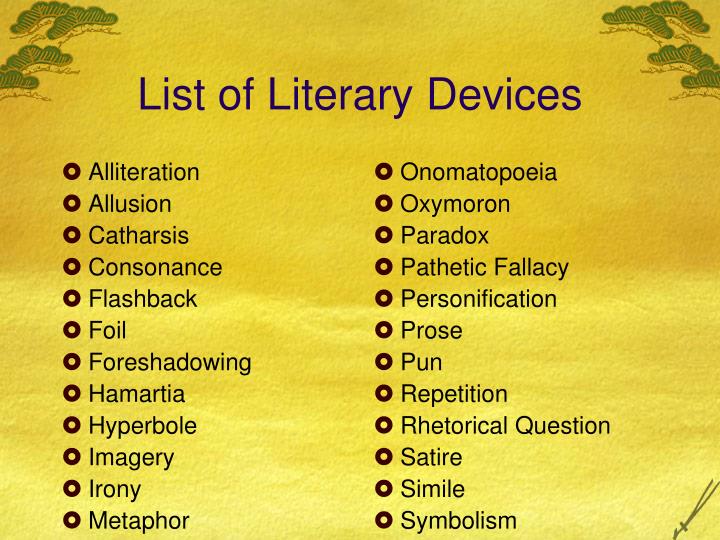 List of Literary Devices

• Alliteration
• Allusion
• Catharsis
• Consonance
• Flashback
• Foil
• Foreshadowing
• Hamartia
• Hyperbole
• Imagery
• Irony
• Metaphor

• Onomatopoeia
• Oxymoron
• Paradox
• Pathetic Fallacy
• Personification
• Prose
• Pun
• Repetition
• Rhetorical Question
• Satire
• Simile
• Symbolism